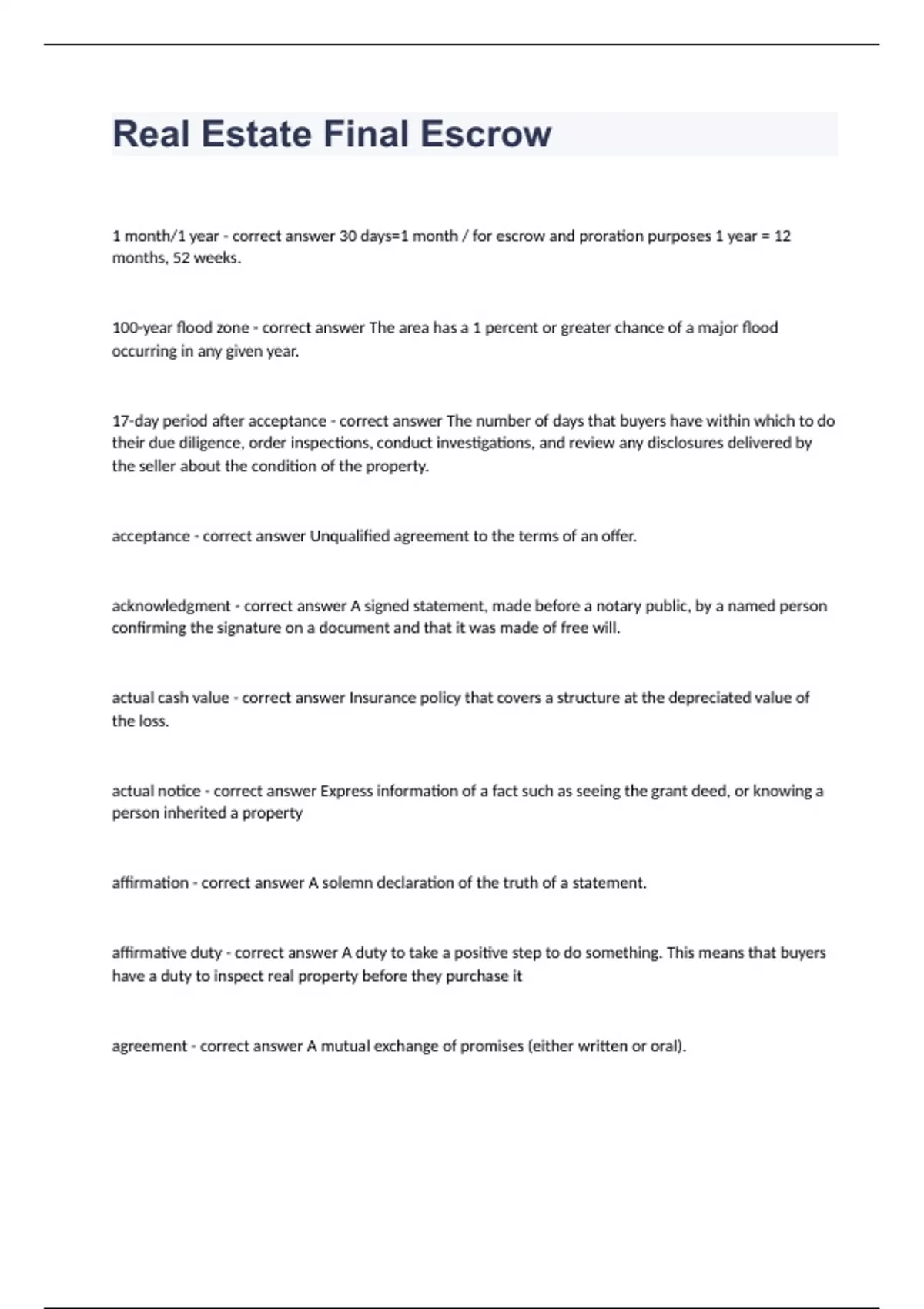 Real Estate Final Escrow

1 month/1 year - correct answer 30 days=1 month / for escrow and proration purposes 1 year = 12 months, 52 weeks.

100-year flood zone - correct answer The area has a 1 percent or greater chance of a major flood occurring in any given year.

17-day period after acceptance - correct answer The number of days that buyers have within which to do their due diligence, order inspections, conduct investigations, and review any disclosures delivered by the seller about the condition of the property.

acceptance - correct answer Unqualified agreement to the terms of an offer.

acknowledgment - correct answer A signed statement, made before a notary public, by a named person confirming the signature on a document and that it was made of free will.

actual cash value - correct answer Insurance policy that covers a structure at the depreciated value of the loss.

actual notice - correct answer Express information of a fact such as seeing the grant deed, or knowing a person inherited a property

affirmation - correct answer A solemn declaration of the truth of a statement.

affirmative duty - correct answer A duty to take a positive step to do something. This means that buyers have a duty to inspect real property before they purchase it

agreement - correct answer A mutual exchange of promises (either written or oral).